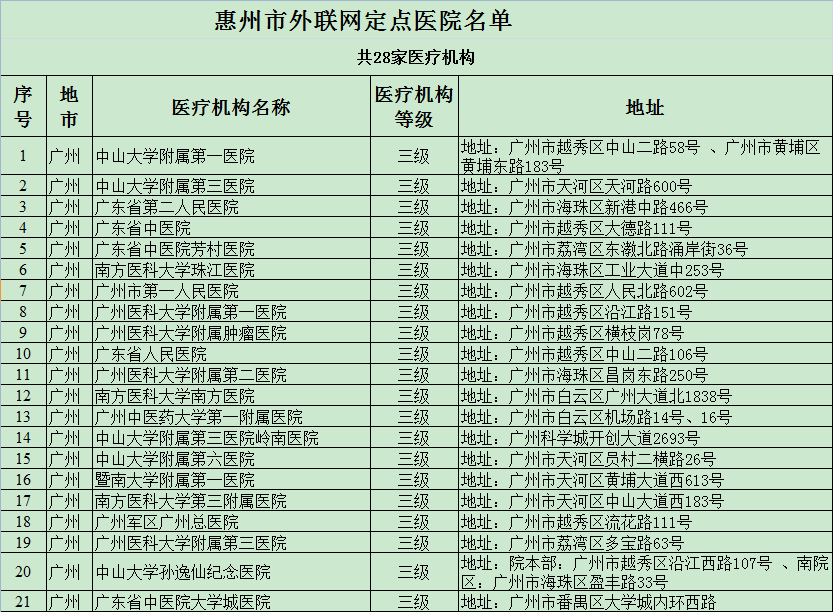 惠州市外联网定点医院名单

共28家医疗机构

| 序号 | 地市 | 医疗机构名称 | 医疗机构等级 | 地址 |
|---|---|---|---|---|
| 1 | 广州 | 中山大学附属第一医院 | 三级 | 地址：广州市越秀区中山二路58号 、广州市黄埔区黄埔东路183号 |
| 2 | 广州 | 中山大学附属第三医院 | 三级 | 地址：广州市天河区天河路600号 |
| 3 | 广州 | 广东省第二人民医院 | 三级 | 地址：广州市海珠区新港中路466号 |
| 4 | 广州 | 广东省中医院 | 三级 | 地址：广州市越秀区大德路111号 |
| 5 | 广州 | 广东省中医院芳村医院 | 三级 | 地址：广州市荔湾区东漖北路涌岸街36号 |
| 6 | 广州 | 南方医科大学珠江医院 | 三级 | 地址：广州市海珠区工业大道中253号 |
| 7 | 广州 | 广州市第一人民医院 | 三级 | 地址：广州市越秀区人民北路602号 |
| 8 | 广州 | 广州医科大学附属第一医院 | 三级 | 地址：广州市越秀区沿江路151号 |
| 9 | 广州 | 广州医科大学附属肿瘤医院 | 三级 | 地址：广州市越秀区横枝岗78号 |
| 10 | 广州 | 广东省人民医院 | 三级 | 地址：广州市越秀区中山二路106号 |
| 11 | 广州 | 广州医科大学附属第二医院 | 三级 | 地址：广州市海珠区昌岗东路250号 |
| 12 | 广州 | 南方医科大学南方医院 | 三级 | 地址：广州市白云区广州大道北1838号 |
| 13 | 广州 | 广州中医药大学第一附属医院 | 三级 | 地址：广州市白云区机场路14号、16号 |
| 14 | 广州 | 中山大学附属第三医院岭南医院 | 三级 | 地址：广州科学城开创大道2693号 |
| 15 | 广州 | 中山大学附属第六医院 | 三级 | 地址：广州市天河区员村二横路26号 |
| 16 | 广州 | 暨南大学附属第一医院 | 三级 | 地址：广州市天河区黄埔大道西613号 |
| 17 | 广州 | 南方医科大学第三附属医院 | 三级 | 地址：广州市天河区中山大道西183号 |
| 18 | 广州 | 广州军区广州总医院 | 三级 | 地址：广州市越秀区流花路111号 |
| 19 | 广州 | 广州医科大学附属第三医院 | 三级 | 地址：广州市荔湾区多宝路63号 |
| 20 | 广州 | 中山大学孙逸仙纪念医院 | 三级 | 地址：院本部：广州市越秀区沿江西路107号 、南院区：广州市海珠区盈丰路33号 |
| 21 | 广州 | 广东省中医院大学城医院 | 三级 | 地址：广州市番禺区大学城内环西路 |